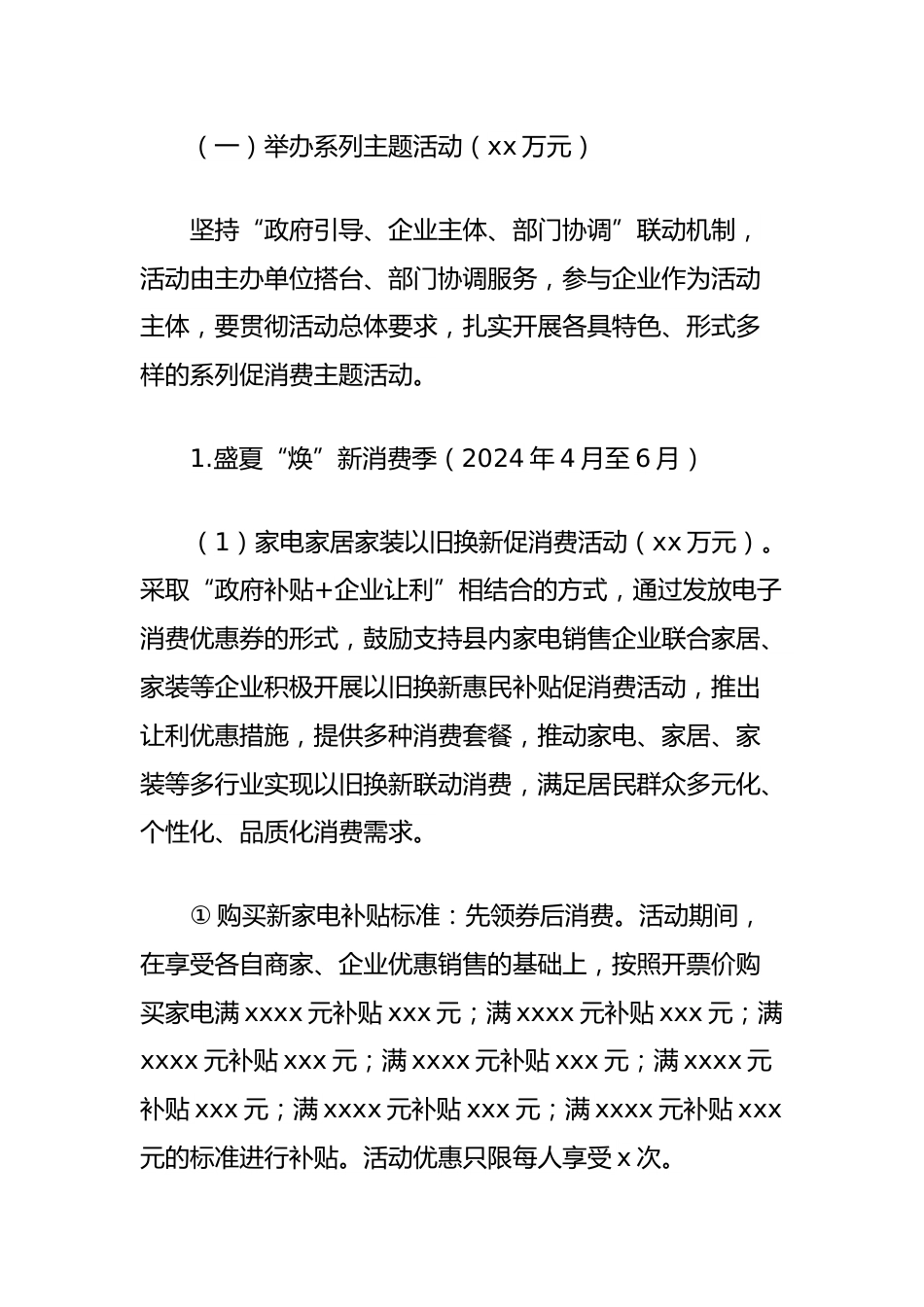 （一）举办系列主题活动（xx 万元）

坚持“政府引导、企业主体、部门协调”联动机制，活动由主办单位搭台、部门协调服务，参与企业作为活动主体，要贯彻活动总体要求，扎实开展各具特色、形式多样的系列促消费主题活动。

1.盛夏“焕”新消费季（2024 年 4 月至 6 月）

（1）家电家居家装以旧换新促消费活动（xx 万元）。采取“政府补贴+企业让利”相结合的方式，通过发放电子消费优惠券的形式，鼓励支持县内家电销售企业联合家居、家装等企业积极开展以旧换新惠民补贴促消费活动，推出让利优惠措施，提供多种消费套餐，推动家电、家居、家装等多行业实现以旧换新联动消费，满足居民群众多元化、个性化、品质化消费需求。

① 购买新家电补贴标准：先领券后消费。活动期间，在享受各自商家、企业优惠销售的基础上，按照开票价购买家电满 xxxx 元补贴 xxx 元；满 xxxx 元补贴 xxx 元；满 xxxx 元补贴 xxx 元；满 xxxx 元补贴 xxx 元；满 xxxx 元补贴 xxx 元；满 xxxx 元补贴 xxx 元；满 xxxx 元补贴 xxx 元的标准进行补贴。活动优惠只限每人享受 x 次。